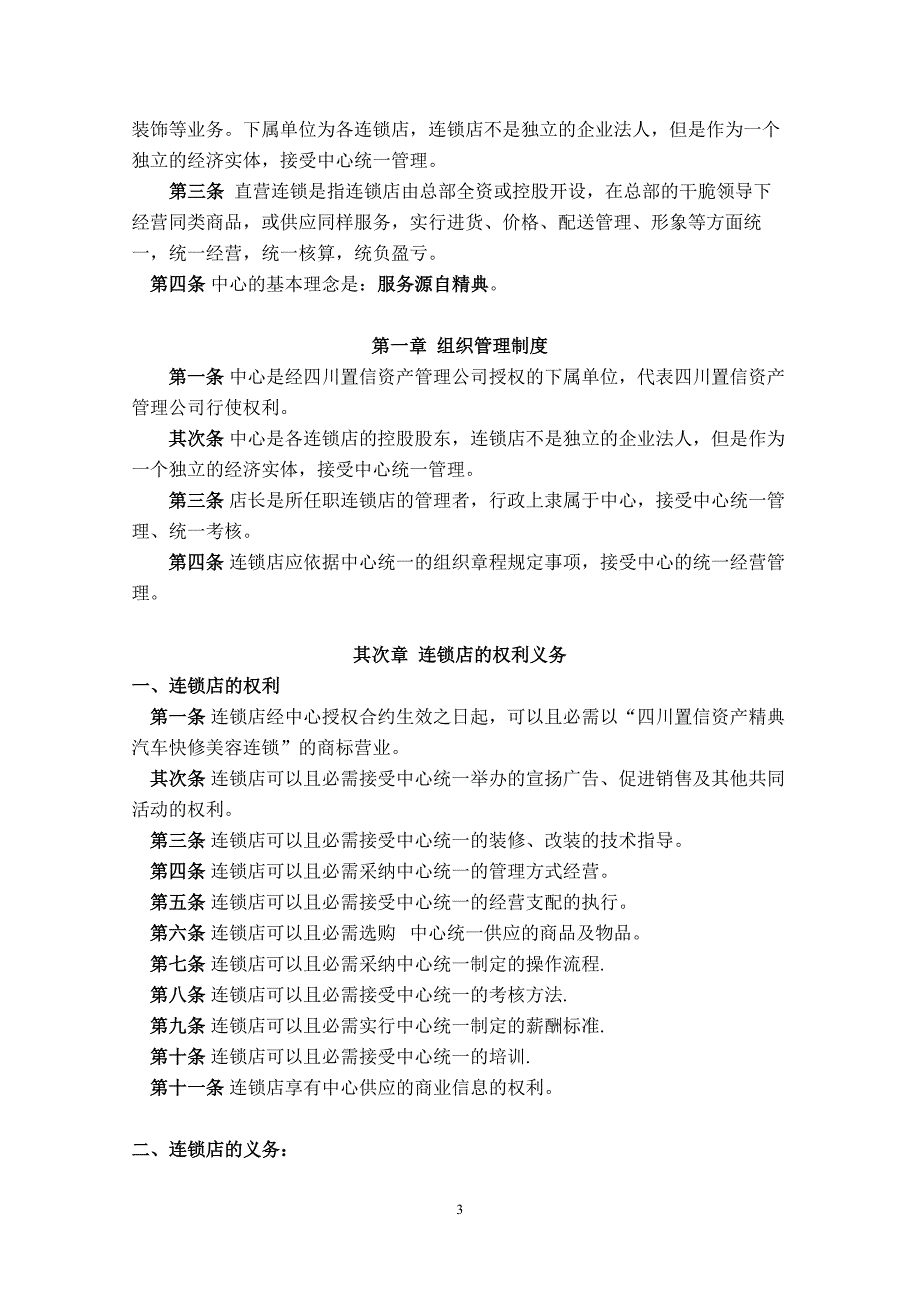 装饰等业务。下属单位为各连锁店，连锁店不是独立的企业法人，但是作为一个独立的经济实体，接受中心统一管理。

第三条 直营连锁是指连锁店由总部全资或控股开设，在总部的干脆领导下经营同类商品，或供应同样服务，实行进货、价格、配送管理、形象等方面统一，统一经营，统一核算，统负盈亏。

第四条 中心的基本理念是：服务源自精典。

第一章 组织管理制度

第一条 中心是经四川置信资产管理公司授权的下属单位，代表四川置信资产管理公司行使权利。

其次条 中心是各连锁店的控股股东，连锁店不是独立的企业法人，但是作为一个独立的经济实体，接受中心统一管理。

第三条 店长是所任职连锁店的管理者，行政上隶属于中心，接受中心统一管理、统一考核。

第四条 连锁店应依据中心统一的组织章程规定事项，接受中心的统一经营管理。

其次章 连锁店的权利义务

一、连锁店的权利

第一条 连锁店经中心授权合约生效之日起，可以且必需以“四川置信资产精典汽车快修美容连锁”的商标营业。

其次条 连锁店可以且必需接受中心统一举办的宣扬广告、促进销售及其他共同活动的权利。

第三条 连锁店可以且必需接受中心统一的装修、改装的技术指导。

第四条 连锁店可以且必需采纳中心统一的管理方式经营。

第五条 连锁店可以且必需接受中心统一的经营支配的执行。

第六条 连锁店可以且必需选购 中心统一供应的商品及物品。

第七条 连锁店可以且必需采纳中心统一制定的操作流程.

第八条 连锁店可以且必需接受中心统一的考核方法.

第九条 连锁店可以且必需实行中心统一制定的薪酬标准.

第十条 连锁店可以且必需接受中心统一的培训.

第十一条 连锁店享有中心供应的商业信息的权利。

二、连锁店的义务：

3